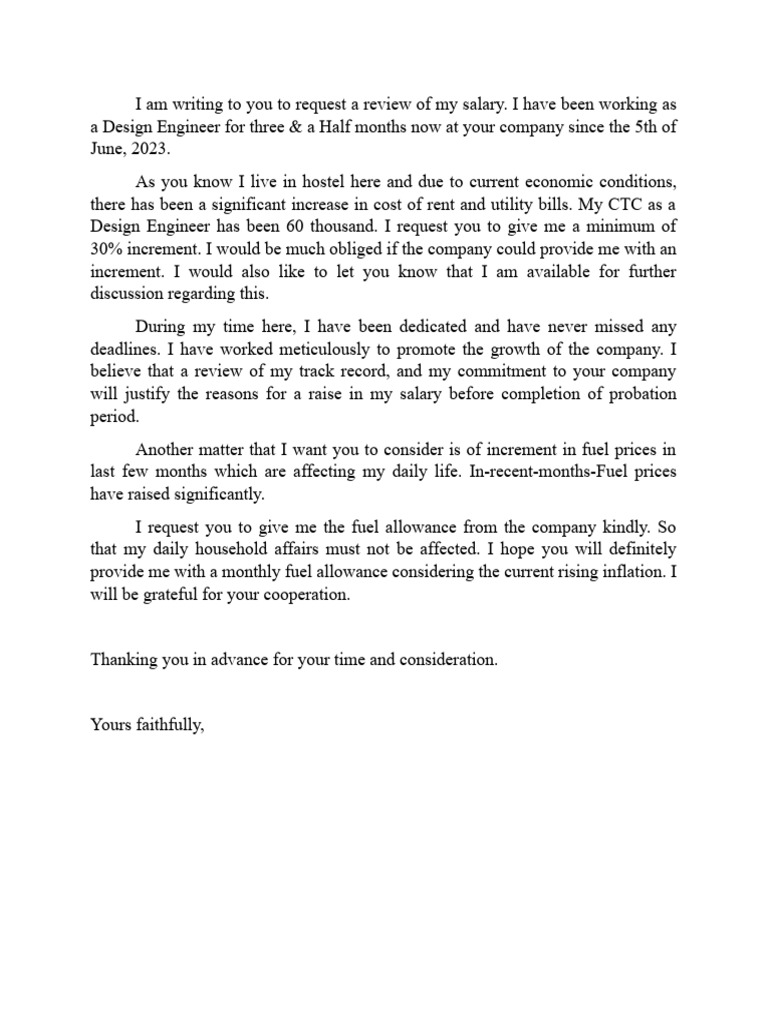 I am writing to you to request a review of my salary. I have been working as a Design Engineer for three & a Half months now at your company since the 5th of June, 2023.

As you know I live in hostel here and due to current economic conditions, there has been a significant increase in cost of rent and utility bills. My CTC as a Design Engineer has been 60 thousand. I request you to give me a minimum of 30% increment. I would be much obliged if the company could provide me with an increment. I would also like to let you know that I am available for further discussion regarding this.

During my time here, I have been dedicated and have never missed any deadlines. I have worked meticulously to promote the growth of the company. I believe that a review of my track record, and my commitment to your company will justify the reasons for a raise in my salary before completion of probation period.

Another matter that I want you to consider is of increment in fuel prices in last few months which are affecting my daily life. In-recent-months-Fuel prices have raised significantly.

I request you to give me the fuel allowance from the company kindly. So that my daily household affairs must not be affected. I hope you will definitely provide me with a monthly fuel allowance considering the current rising inflation. I will be grateful for your cooperation.

Thanking you in advance for your time and consideration.

Yours faithfully,